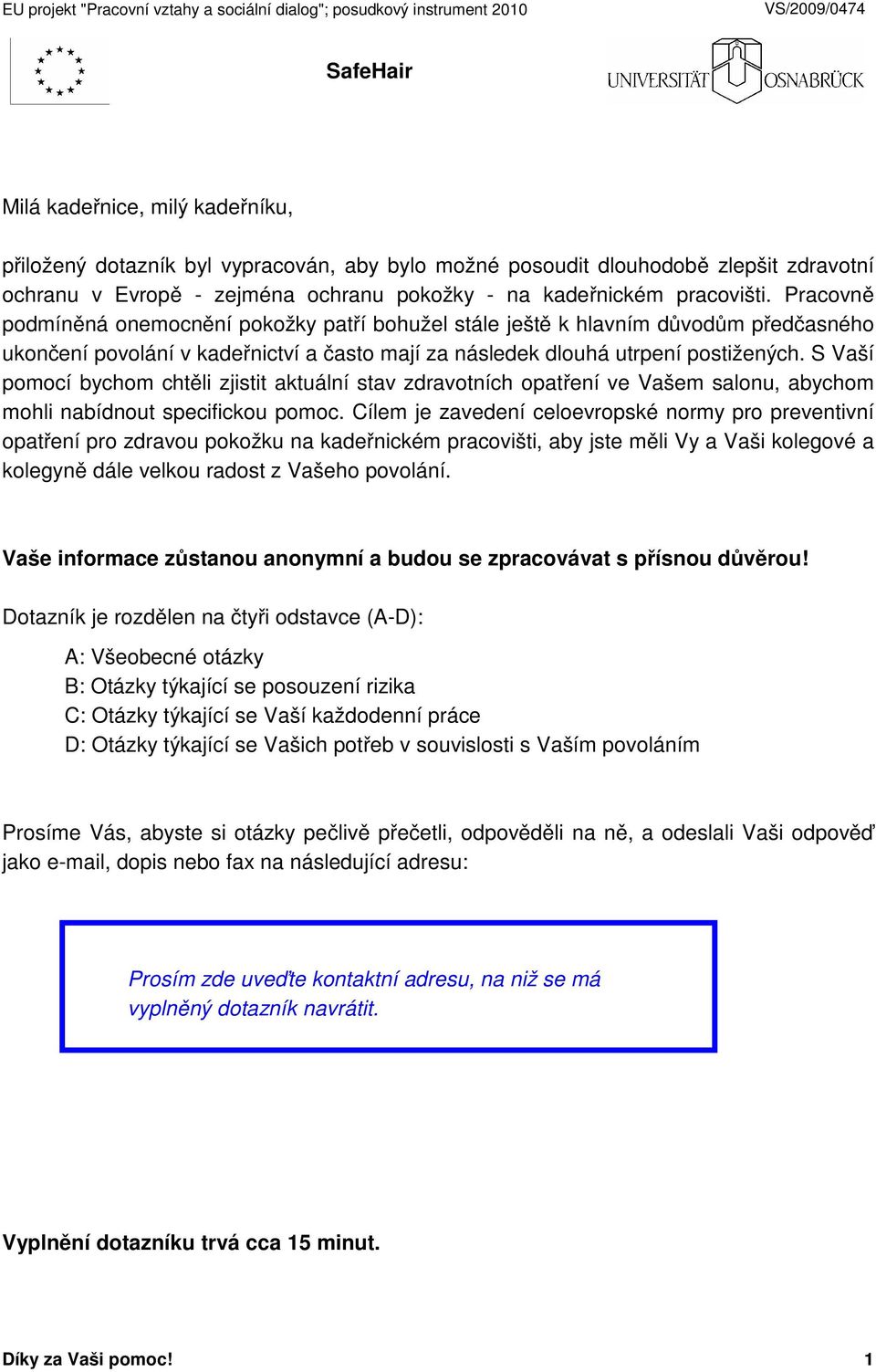 EU projekt "Pracovní vztahy a sociální dialog"; posudkový instrument 2010 VS/2009/0474

SafeHair

UNIVERSITÄT OSNABRÜCK

Milá kadeřnice, milý kadeřníku,

přiložený dotazník byl vypracován, aby bylo možné posoudit dlouhodobě zlepšit zdravotní ochranu v Evropě - zejména ochranu pokožky - na kadeřnickém pracovišti. Pracovně podmíněná onemocnění pokožky patří bohužel stále ještě k hlavním důvodům předčasného ukončení povolání v kadeřnictví a často mají za následek dlouhá utrpení postižených. S Vaší pomocí bychom chtěli zjistit aktuální stav zdravotních opatření ve Vašem salonu, abychom mohli nabídnout specifickou pomoc. Cílem je zavedení celoevropské normy pro preventivní opatření pro zdravou pokožku na kadeřnickém pracovišti, aby jste měli Vy a Vaši kolegové a kolegyně dále velkou radost z Vašeho povolání.

Vaše informace zůstanou anonymní a budou se zpracovávat s přísnou důvěrou!

Dotazník je rozdělen na čtyři odstavce (A-D):

A: Všeobecné otázky
B: Otázky týkající se posouzení rizika
C: Otázky týkající se Vaší každodenní práce
D: Otázky týkající se Vašich potřeb v souvislosti s Vaším povoláním

Prosíme Vás, abyste si otázky pečlivě přečetli, odpověděli na ně, a odeslali Vaši odpověď jako e-mail, dopis nebo fax na následující adresu:

Prosím zde uveďte kontaktní adresu, na niž se má vyplněný dotazník navrátit.

Vyplnění dotazníku trvá cca 15 minut.

Díky za Vaši pomoc! 1